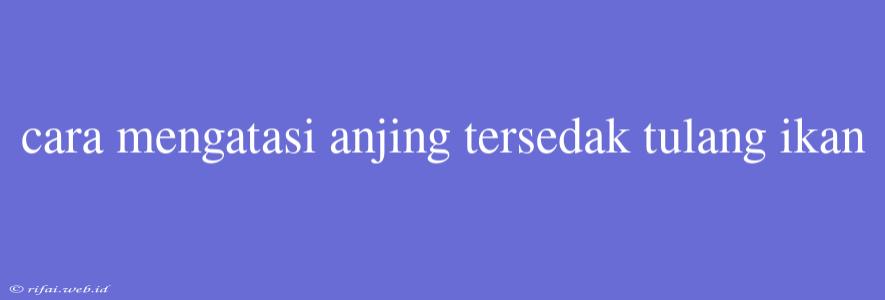 cara mengatasi anjing tersedak tulang ikan

© rifai.web.id